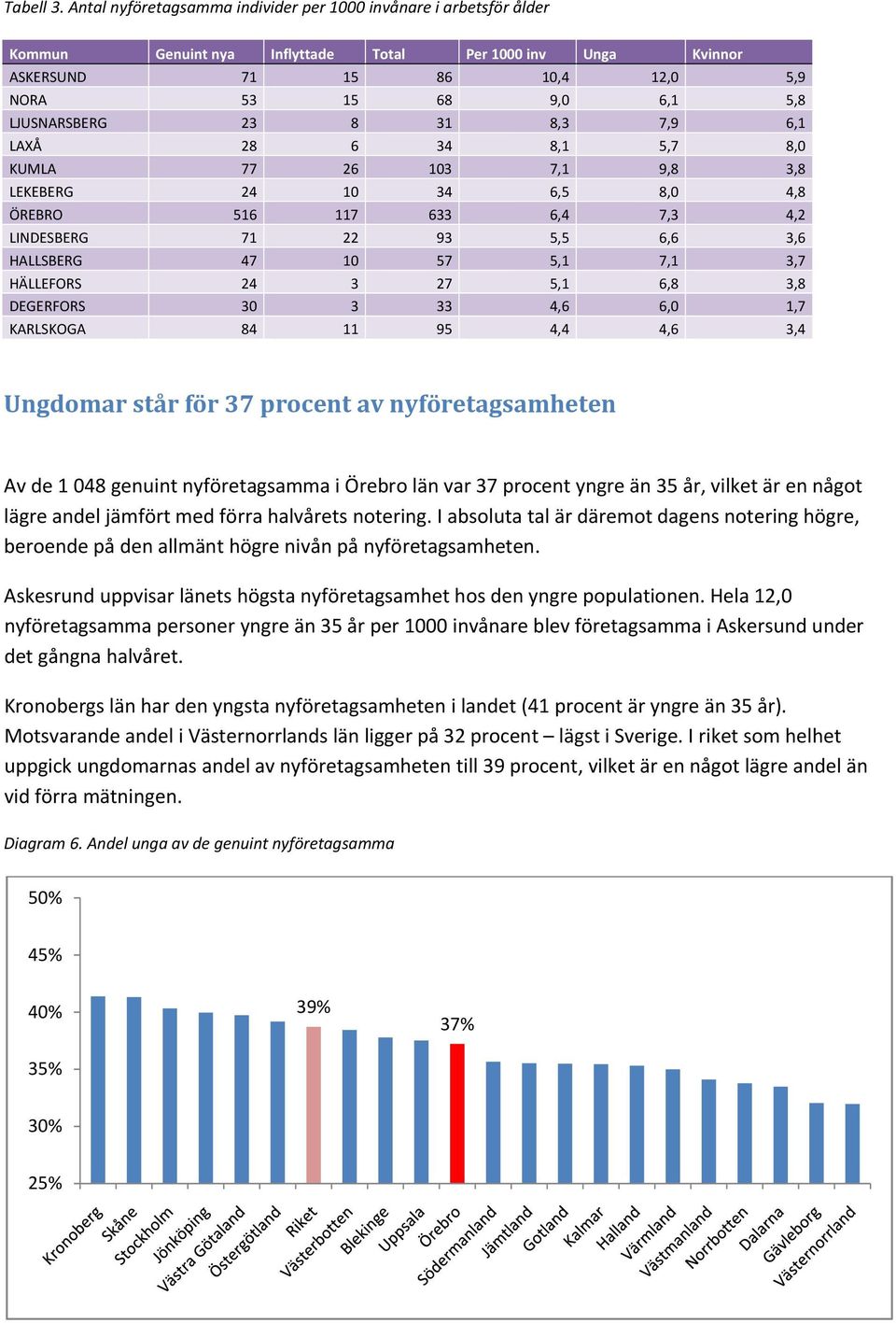 Tabell 3. Antal nyföretagsamma individer per 1000 invånare i arbetsför ålder

| Kommun | Genuint nya | Inflyttade | Total | Per 1000 inv | Unga | Kvinnor |
|---|---|---|---|---|---|---|
| ASKERSUND | 71 | 15 | 86 | 10,4 | 12,0 | 5,9 |
| NORA | 53 | 15 | 68 | 9,0 | 6,1 | 5,8 |
| LJUSNARSBERG | 23 | 8 | 31 | 8,3 | 7,9 | 6,1 |
| LAXÅ | 28 | 6 | 34 | 8,1 | 5,7 | 8,0 |
| KUMLA | 77 | 26 | 103 | 7,1 | 9,8 | 3,8 |
| LEKEBERG | 24 | 10 | 34 | 6,5 | 8,0 | 4,8 |
| ÖREBRO | 516 | 117 | 633 | 6,4 | 7,3 | 4,2 |
| LINDESBERG | 71 | 22 | 93 | 5,5 | 6,6 | 3,6 |
| HALLSBERG | 47 | 10 | 57 | 5,1 | 7,1 | 3,7 |
| HÄLLEFORS | 24 | 3 | 27 | 5,1 | 6,8 | 3,8 |
| DEGERFORS | 30 | 3 | 33 | 4,6 | 6,0 | 1,7 |
| KARLSKOGA | 84 | 11 | 95 | 4,4 | 4,6 | 3,4 |

Ungdomar står för 37 procent av nyföretagsamheten

Av de 1 048 genuint nyföretagsamma i Örebro län var 37 procent yngre än 35 år, vilket är en något lägre andel jämfört med förra halvårets notering. I absoluta tal är däremot dagens notering högre, beroende på den allmänt högre nivån på nyföretagsamheten.

Askesrund uppvisar länets högsta nyföretagsamhet hos den yngre populationen. Hela 12,0 nyföretagsamma personer yngre än 35 år per 1000 invånare blev företagsamma i Askersund under det gångna halvåret.

Kronobergs län har den yngsta nyföretagsamheten i landet (41 procent är yngre än 35 år). Motsvarande andel i Västernorrlands län ligger på 32 procent – lägst i Sverige. I riket som helhet uppgick ungdomarnas andel av nyföretagsamheten till 39 procent, vilket är en något lägre andel än vid förra mätningen.

Diagram 6. Andel unga av de genuint nyföretagsamma

50%
45%
40%
35%
30%
25%
39%
37%
Kronoberg Skåne Stockholm Jönköping Västra Götaland Östergötland Riket Västerbotten Blekinge Uppsala Örebro Södermanland Jämtland Gotland Kalmar Halland Värmland Västmanland Norrbotten Dalarna Gävleborg Västernorrland